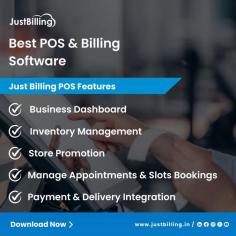 JustBilling

Best POS & Billing Software

Just Billing POS Features

Business Dashboard

Inventory Management

Store Promotion

Manage Appointments & Slots Bookings

Payment & Delivery Integration

Download Now >

www.justbilling.in /